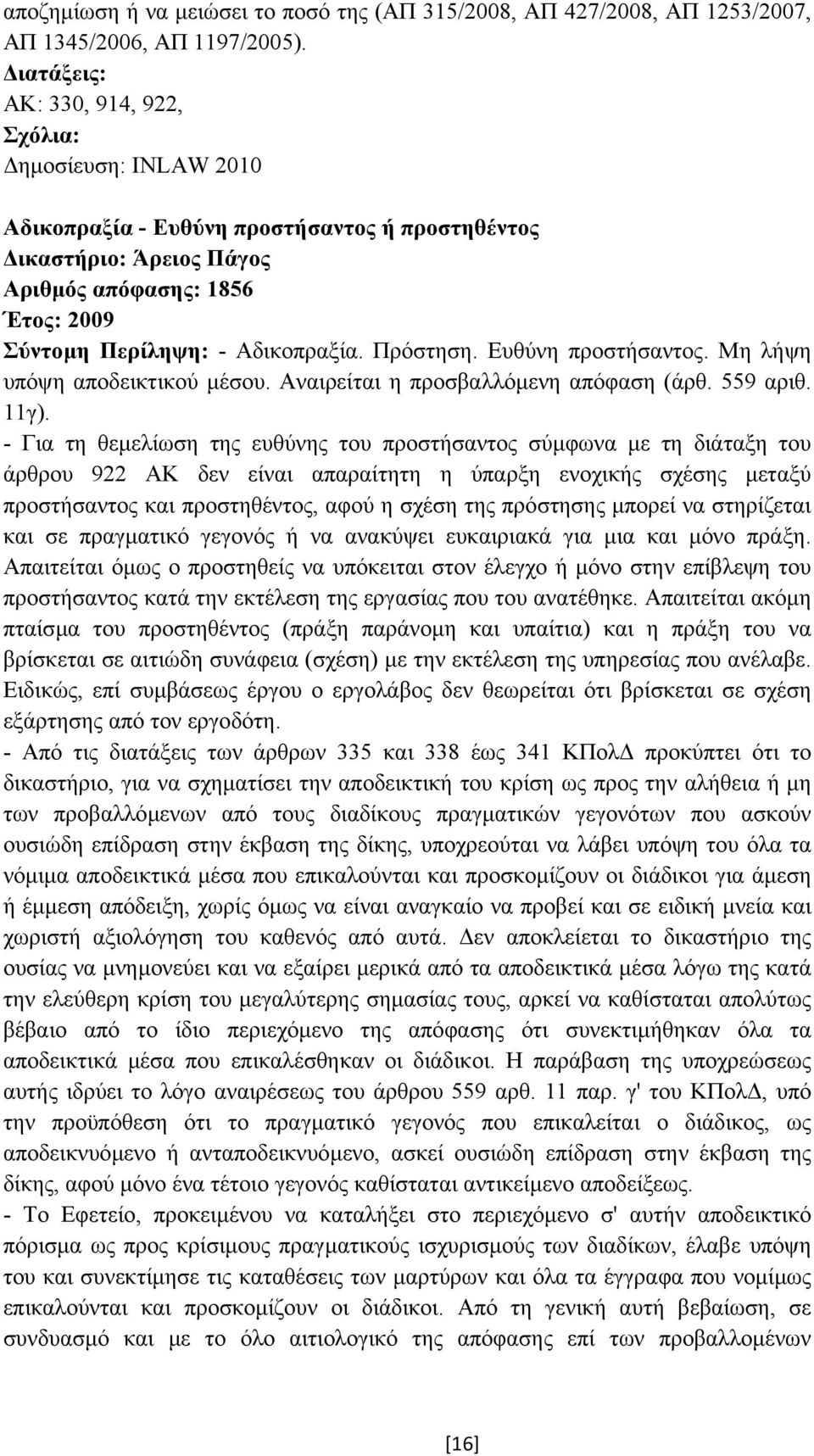 αποζημίωση ή να μειώσει το ποσό της (ΑΠ 315/2008, ΑΠ 427/2008, ΑΠ 1253/2007, ΑΠ 1345/2006, ΑΠ 1197/2005).
Διατάξεις:
ΑΚ: 330, 914, 922,
Σχόλια:
Δημοσίευση: INLAW 2010

Αδικοπραξία - Ευθύνη προστήσαντος ή προστηθέντος
Δικαστήριο: Άρειος Πάγος
Αριθμός απόφασης: 1856
Έτος: 2009
Σύντομη Περίληψη: - Αδικοπραξία. Πρόστηση. Ευθύνη προστήσαντος. Μη λήψη υπόψη αποδεικτικού μέσου. Αναιρείται η προσβαλλόμενη απόφαση (άρθ. 559 αριθ. 11γ).
- Για τη θεμελίωση της ευθύνης του προστήσαντος σύμφωνα με τη διάταξη του άρθρου 922 ΑΚ δεν είναι απαραίτητη η ύπαρξη ενοχικής σχέσης μεταξύ προστήσαντος και προστηθέντος, αφού η σχέση της πρόστησης μπορεί να στηρίζεται και σε πραγματικό γεγονός ή να ανακύψει ευκαιριακά για μια και μόνο πράξη. Απαιτείται όμως ο προστηθείς να υπόκειται στον έλεγχο ή μόνο στην επίβλεψη του προστήσαντος κατά την εκτέλεση της εργασίας που του ανατέθηκε. Απαιτείται ακόμη πταίσμα του προστηθέντος (πράξη παράνομη και υπαίτια) και η πράξη του να βρίσκεται σε αιτιώδη συνάφεια (σχέση) με την εκτέλεση της υπηρεσίας που ανέλαβε. Ειδικώς, επί συμβάσεως έργου ο εργολάβος δεν θεωρείται ότι βρίσκεται σε σχέση εξάρτησης από τον εργοδότη.
- Από τις διατάξεις των άρθρων 335 και 338 έως 341 ΚΠολΔ προκύπτει ότι το δικαστήριο, για να σχηματίσει την αποδεικτική του κρίση ως προς την αλήθεια ή μη των προβαλλόμενων από τους διαδίκους πραγματικών γεγονότων που ασκούν ουσιώδη επίδραση στην έκβαση της δίκης, υποχρεούται να λάβει υπόψη του όλα τα νόμιμα αποδεικτικά μέσα που επικαλούνται και προσκομίζουν οι διάδικοι για άμεση ή έμμεση απόδειξη, χωρίς όμως να είναι αναγκαίο να προβεί και σε ειδική μνεία και χωριστή αξιολόγηση του καθενός από αυτά. Δεν αποκλείεται το δικαστήριο της ουσίας να μνημονεύει και να εξαίρει μερικά από τα αποδεικτικά μέσα λόγω της κατά την ελεύθερη κρίση του μεγαλύτερης σημασίας τους, αρκεί να καθίσταται απολύτως βέβαιο από το ίδιο περιεχόμενο της απόφασης ότι συνεκτιμήθηκαν όλα τα αποδεικτικά μέσα που επικαλέσθηκαν οι διάδικοι. Η παράβαση της υποχρεώσεως αυτής ιδρύει το λόγο αναιρέσεως του άρθρου 559 αρθ. 11 παρ. γ' του ΚΠολΔ, υπό την προϋπόθεση ότι το πραγματικό γεγονός που επικαλείται ο διάδικος, ως αποδεικνυόμενο ή ανταποδεικνυόμενο, ασκεί ουσιώδη επίδραση στην έκβαση της δίκης, αφού μόνο ένα τέτοιο γεγονός καθίσταται αντικείμενο αποδείξεως.
- Το Εφετείο, προκειμένου να καταλήξει στο περιεχόμενο σ' αυτήν αποδεικτικό πόρισμα ως προς κρίσιμους πραγματικούς ισχυρισμούς των διαδίκων, έλαβε υπόψη του και συνεκτίμησε τις καταθέσεις των μαρτύρων και όλα τα έγγραφα που νομίμως επικαλούνται και προσκομίζουν οι διάδικοι. Από τη γενική αυτή βεβαίωση, σε συνδυασμό και με το όλο αιτιολογικό της απόφασης επί των προβαλλομένων

[16]